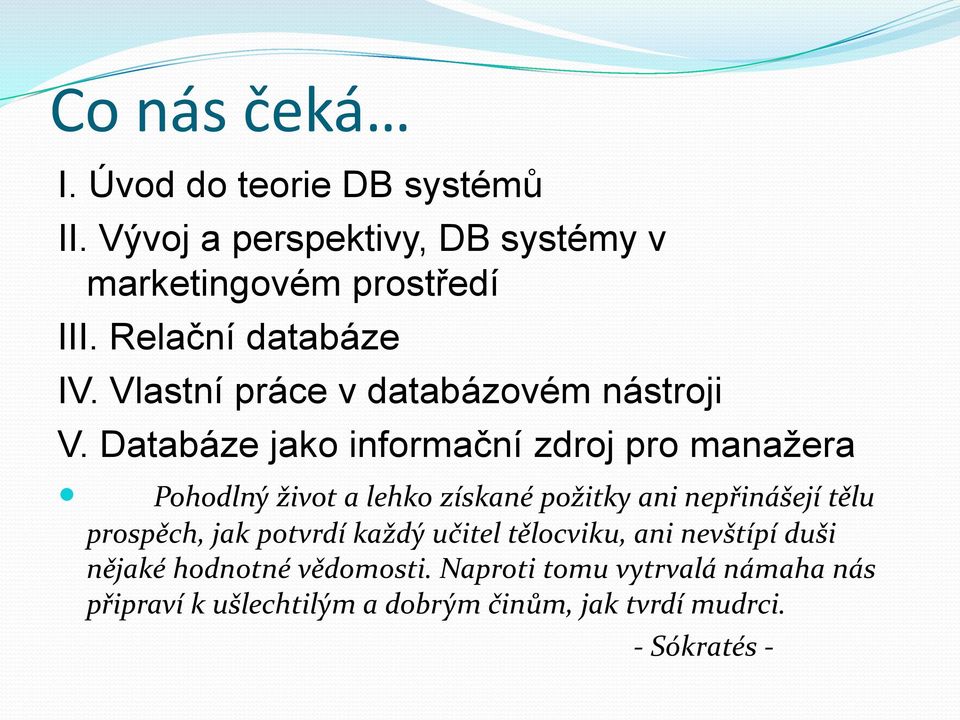 Co nás čeká…

I. Úvod do teorie DB systémů

II. Vývoj a perspektivy, DB systémy v marketingovém prostředí

III. Relační databáze

IV. Vlastní práce v databázovém nástroji

V. Databáze jako informační zdroj pro manažera

Pohodlný život a lehko získané požitky ani nepřinášejí tělu prospěch, jak potvrdí každý učitel tělocviku, ani nevštípí duši nějaké hodnotné vědomosti. Naproti tomu vytrvalá námaha nás připraví k ušlechtilým a dobrým činům, jak tvrdí mudrci.

- Sókratés -